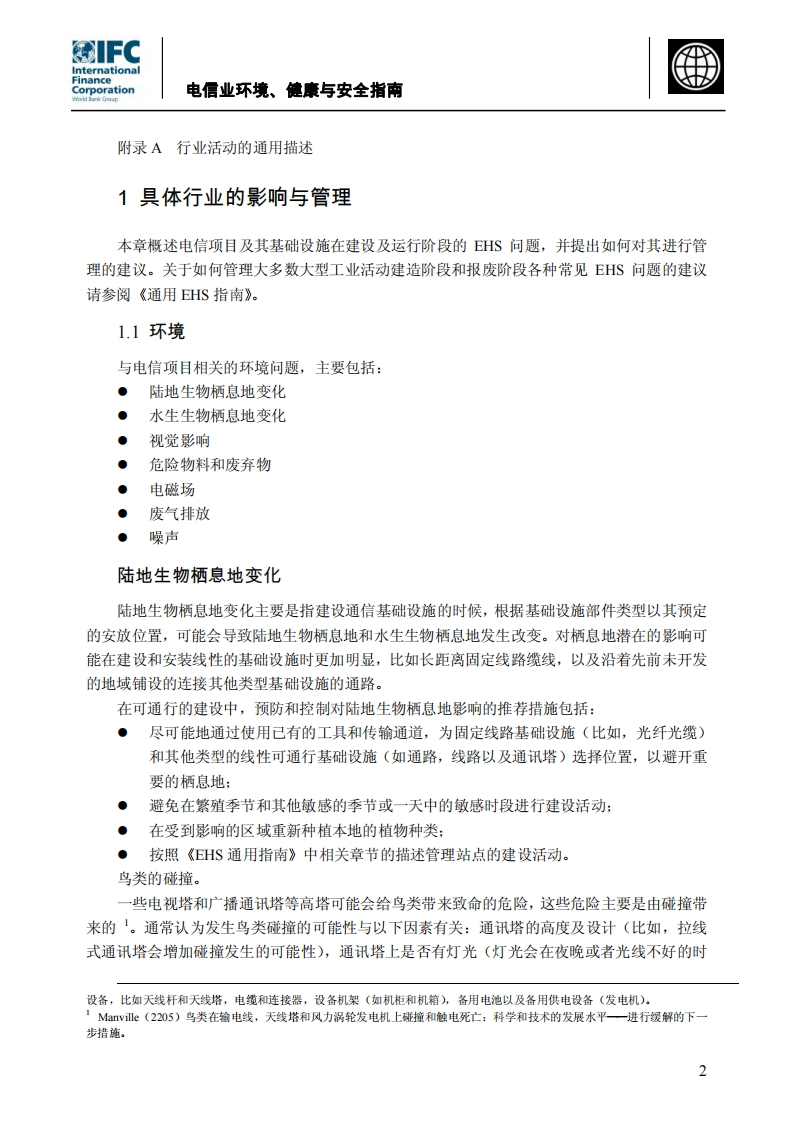 IFC International Finance Corporation World Bank Group

电信业环境、健康与安全指南

附录 A　行业活动的通用描述

1 具体行业的影响与管理

本章概述电信项目及其基础设施在建设及运行阶段的 EHS 问题，并提出如何对其进行管理的建议。关于如何管理大多数大型工业活动建造阶段和报废阶段各种常见 EHS 问题的建议请参阅《通用 EHS 指南》。

1.1 环境

与电信项目相关的环境问题，主要包括：
● 陆地生物栖息地变化
● 水生生物栖息地变化
● 视觉影响
● 危险物料和废弃物
● 电磁场
● 废气排放
● 噪声

陆地生物栖息地变化

陆地生物栖息地变化主要是指建设通信基础设施的时候，根据基础设施部件类型以其预定的安放位置，可能会导致陆地生物栖息地和水生生物栖息地发生改变。对栖息地潜在的影响可能在建设和安装线性的基础设施时更加明显，比如长距离固定线路缆线，以及沿着先前未开发的地域铺设的连接其他类型基础设施的通路。

在可通行的建设中，预防和控制对陆地生物栖息地影响的推荐措施包括：
● 尽可能地通过使用已有的工具和传输通道，为固定线路基础设施（比如，光纤光缆）和其他类型的线性可通行基础设施（如通路，线路以及通讯塔）选择位置，以避开重要的栖息地；
● 避免在繁殖季节和其他敏感的季节或一天中的敏感时段进行建设活动；
● 在受到影响的区域重新种植本地的植物种类；
● 按照《EHS 通用指南》中相关章节的描述管理站点的建设活动。

鸟类的碰撞。

一些电视塔和广播通讯塔等高塔可能会给鸟类带来致命的危险，这些危险主要是由碰撞带来的 $^1$。通常认为发生鸟类碰撞的可能性与以下因素有关：通讯塔的高度及设计（比如，拉线式通讯塔会增加碰撞发生的可能性），通讯塔上是否有灯光（灯光会在夜晚或者光线不好的时

设备，比如天线杆和天线塔，电缆和连接器，设备机架（如机柜和机箱），备用电池以及备用供电设备（发电机）。
$^1$ Manville（2205）鸟类在输电线，天线塔和风力涡轮发电机上碰撞和触电死亡：科学和技术的发展水平——进行缓解的下一步措施。

2